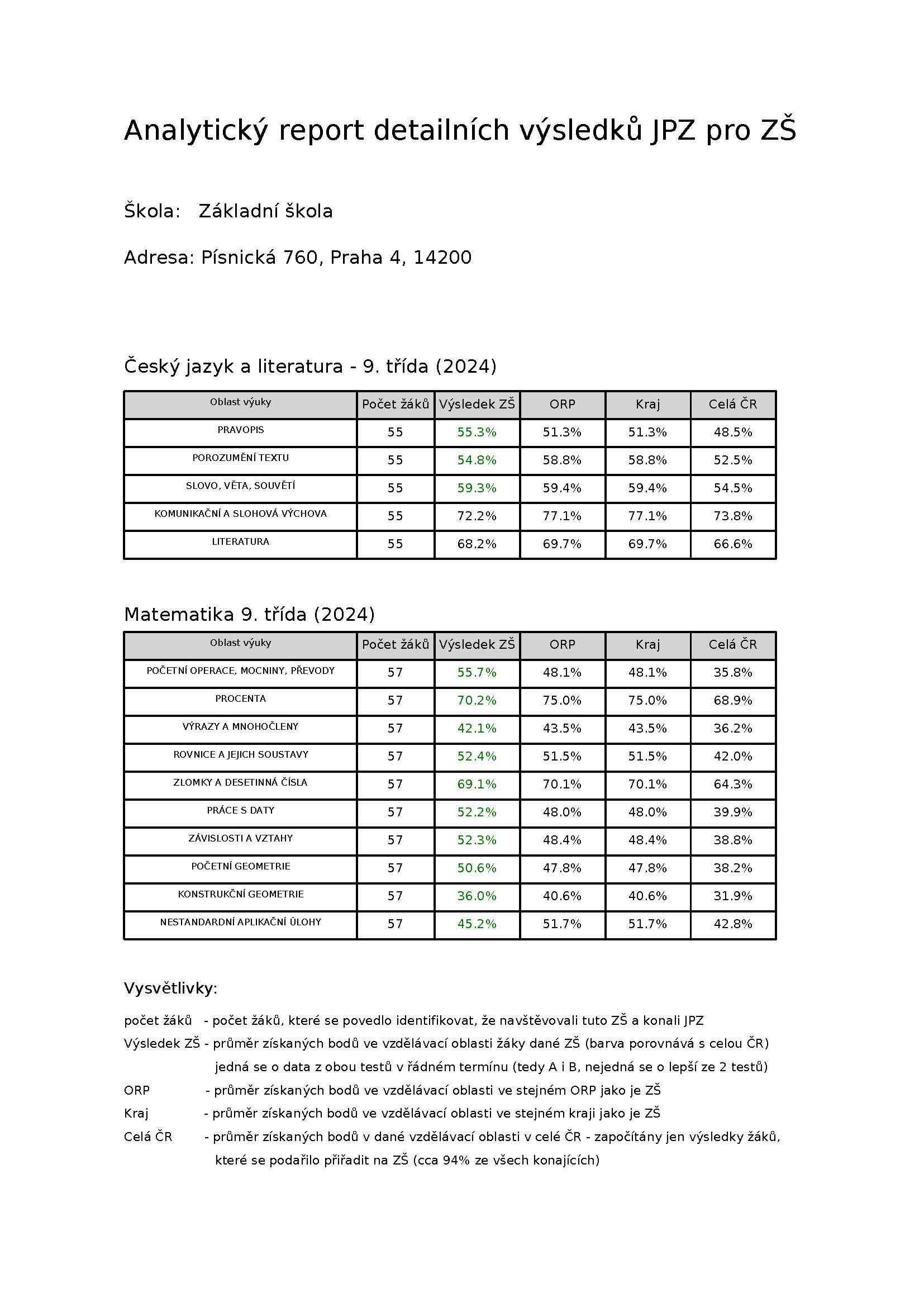 Analytický report detailních výsledků JPZ pro ZŠ

Škola: Základní škola

Adresa: Písnická 760, Praha 4, 14200

Český jazyk a literatura - 9. třída (2024)

| Oblast výuky | Počet žáků | Výsledek ZŠ | ORP | Kraj | Celá ČR |
|---|---|---|---|---|---|
| PRAVOPIS | 55 | 55.3% | 51.3% | 51.3% | 48.5% |
| POROZUMĚNÍ TEXTU | 55 | 54.8% | 58.8% | 58.8% | 52.5% |
| SLOVO, VĚTA, SOUVĚTÍ | 55 | 59.3% | 59.4% | 59.4% | 54.5% |
| KOMUNIKAČNÍ A SLOHOVÁ VÝCHOVA | 55 | 72.2% | 77.1% | 77.1% | 73.8% |
| LITERATURA | 55 | 68.2% | 69.7% | 69.7% | 66.6% |

Matematika 9. třída (2024)

| Oblast výuky | Počet žáků | Výsledek ZŠ | ORP | Kraj | Celá ČR |
|---|---|---|---|---|---|
| POČETNÍ OPERACE, MOCNINY, PŘEVODY | 57 | 55.7% | 48.1% | 48.1% | 35.8% |
| PROCENTA | 57 | 70.2% | 75.0% | 75.0% | 68.9% |
| VÝRAZY A MNOHOČLENY | 57 | 42.1% | 43.5% | 43.5% | 36.2% |
| ROVNICE A JEJICH SOUSTAVY | 57 | 52.4% | 51.5% | 51.5% | 42.0% |
| ZLOMKY A DESETINNÁ ČÍSLA | 57 | 69.1% | 70.1% | 70.1% | 64.3% |
| PRÁCE S DATY | 57 | 52.2% | 48.0% | 48.0% | 39.9% |
| ZÁVISLOSTI A VZTAHY | 57 | 52.3% | 48.4% | 48.4% | 38.8% |
| POČETNÍ GEOMETRIE | 57 | 50.6% | 47.8% | 47.8% | 38.2% |
| KONSTRUKČNÍ GEOMETRIE | 57 | 36.0% | 40.6% | 40.6% | 31.9% |
| NESTANDARDNÍ APLIKAČNÍ ÚLOHY | 57 | 45.2% | 51.7% | 51.7% | 42.8% |

Vysvětlivky:

počet žáků - počet žáků, které se povedlo identifikovat, že navštěvovali tuto ZŠ a konali JPZ
Výsledek ZŠ - průměr získaných bodů ve vzdělávací oblasti žáky dané ZŠ (barva porovnává s celou ČR) jedná se o data z obou testů v řádném termínu (tedy A i B, nejedná se o lepší ze 2 testů)
ORP - průměr získaných bodů ve vzdělávací oblasti ve stejném ORP jako je ZŠ
Kraj - průměr získaných bodů ve vzdělávací oblasti ve stejném kraji jako je ZŠ
Celá ČR - průměr získaných bodů v dané vzdělávací oblasti v celé ČR - započítány jen výsledky žáků, které se podařilo přiřadit na ZŠ (cca 94% ze všech konajících)